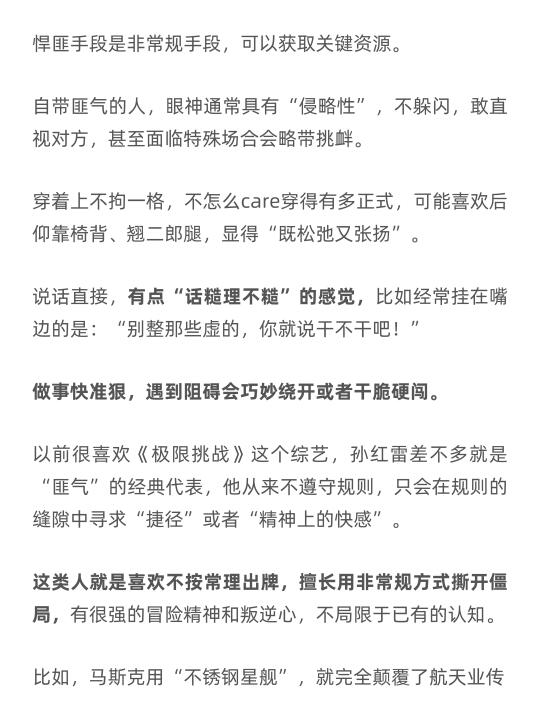 悍匪手段是非常规手段，可以获取关键资源。

自带匪气的人，眼神通常具有“侵略性”，不躲闪，敢直视对方，甚至面临特殊场合会略带挑衅。

穿着上不拘一格，不怎么care穿得有多正式，可能喜欢后仰靠椅背、翘二郎腿，显得“既松弛又张扬”。

说话直接，有点“话糙理不糙”的感觉，比如经常挂在嘴边的是：“别整那些虚的，你就说干不干吧！”

做事快准狠，遇到阻碍会巧妙绕开或者干脆硬闯。

以前很喜欢《极限挑战》这个综艺，孙红雷差不多就是“匪气”的经典代表，他从来不遵守规则，只会在规则的缝隙中寻求“捷径”或者“精神上的快感”。

这类人就是喜欢不按常理出牌，擅长用非常规方式撕开僵局，有很强的冒险精神和叛逆心，不局限于已有的认知。

比如，马斯克用“不锈钢星舰”，就完全颠覆了航天业传